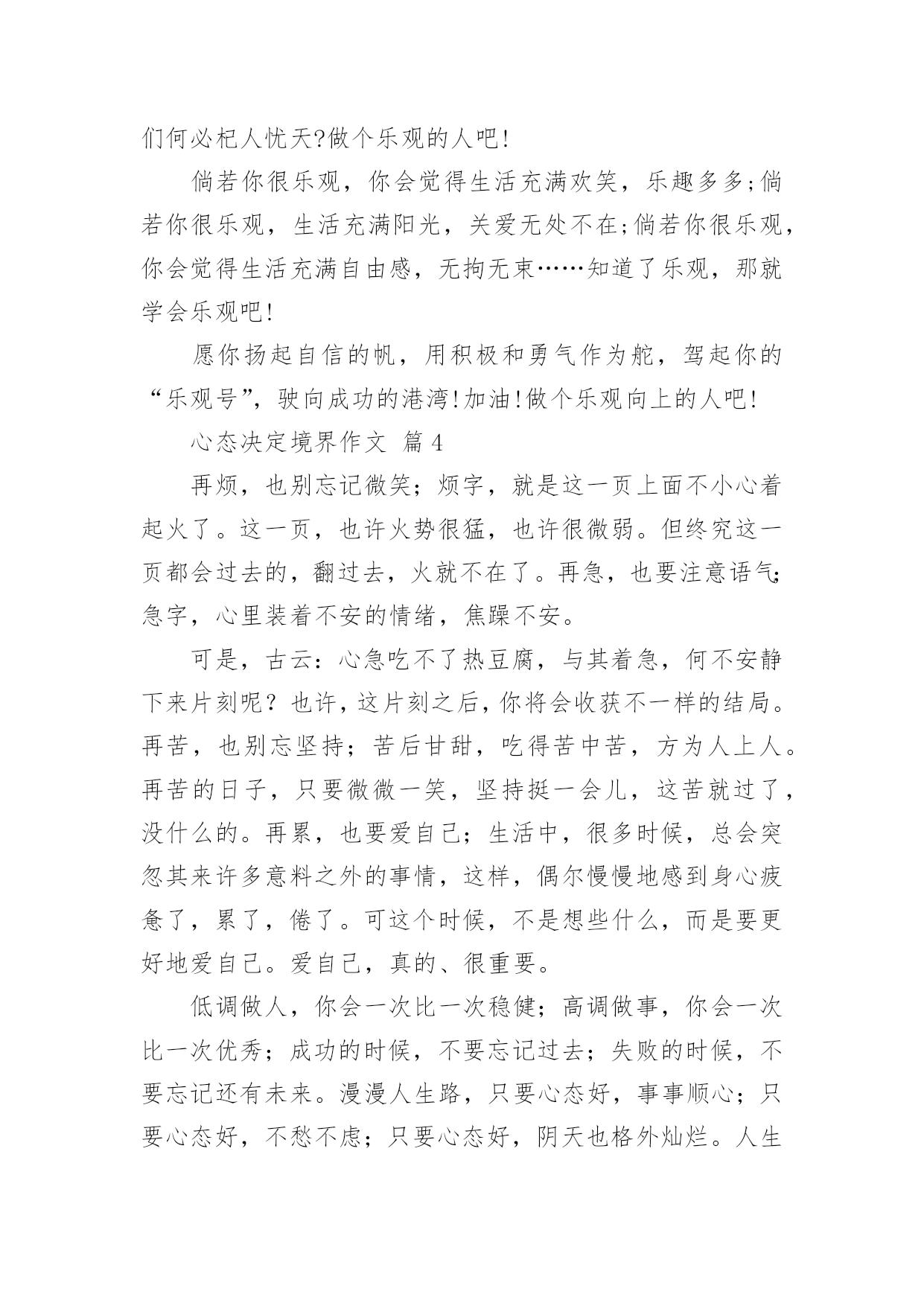 们何必杞人忧天?做个乐观的人吧!

倘若你很乐观，你会觉得生活充满欢笑，乐趣多多;倘若你很乐观，生活充满阳光，关爱无处不在;倘若你很乐观，你会觉得生活充满自由感，无拘无束……知道了乐观，那就学会乐观吧!

愿你扬起自信的帆，用积极和勇气作为舵，驾起你的“乐观号”，驶向成功的港湾!加油!做个乐观向上的人吧!

心态决定境界作文 篇4

再烦，也别忘记微笑；烦字，就是这一页上面不小心着起火了。这一页，也许火势很猛，也许很微弱。但终究这一页都会过去的，翻过去，火就不在了。再急，也要注意语气；急字，心里装着不安的情绪，焦躁不安。

可是，古云：心急吃不了热豆腐，与其着急，何不安静下来片刻呢？也许，这片刻之后，你将会收获不一样的结局。再苦，也别忘坚持；苦后甘甜，吃得苦中苦，方为人上人。再苦的日子，只要微微一笑，坚持挺一会儿，这苦就过了，没什么的。再累，也要爱自己；生活中，很多时候，总会突忽其来许多意料之外的事情，这样，偶尔慢慢地感到身心疲惫了，累了，倦了。可这个时候，不是想些什么，而是要更好地爱自己。爱自己，真的、很重要。

低调做人，你会一次比一次稳健；高调做事，你会一次比一次优秀；成功的时候，不要忘记过去；失败的时候，不要忘记还有未来。漫漫人生路，只要心态好，事事顺心；只要心态好，不愁不虑；只要心态好，阴天也格外灿烂。人生